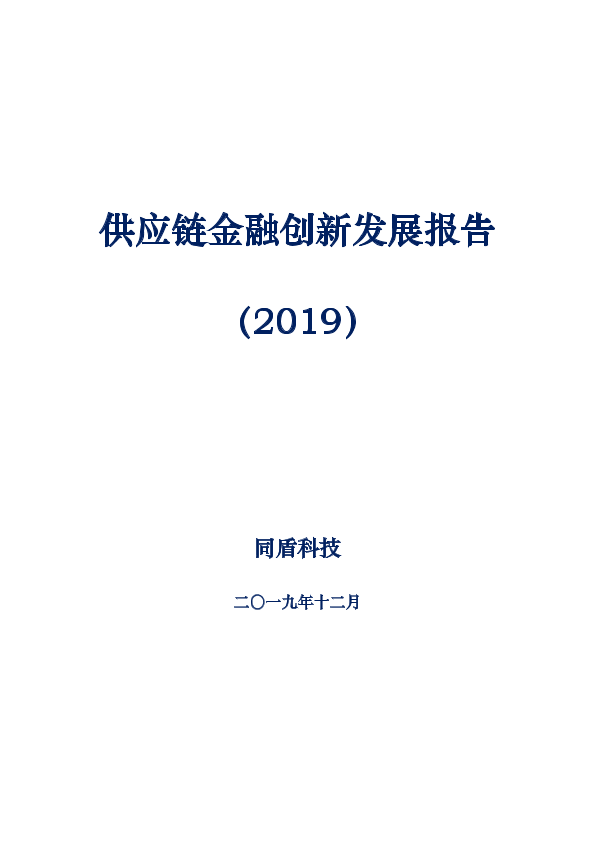 供应链金融创新发展报告

(2019)

同盾科技

二〇一九年十二月